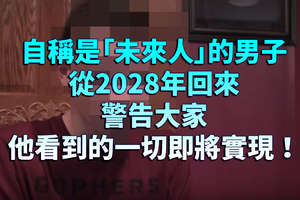 自稱是「未來人」的男子
從2028年回來
警告大家
他看到的一切即將實現！

GOPHERS